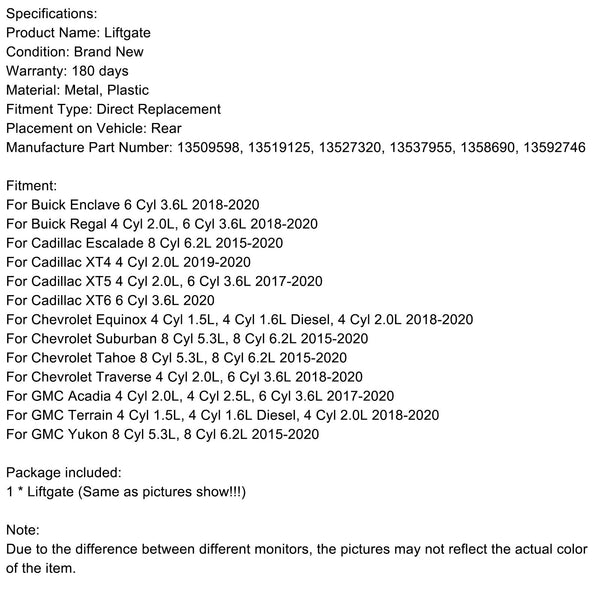 Specifications:
Product Name: Liftgate
Condition: Brand New
Warranty: 180 days
Material: Metal, Plastic
Fitment Type: Direct Replacement
Placement on Vehicle: Rear
Manufacture Part Number: 13509598, 13519125, 13527320, 13537955, 1358690, 13592746

Fitment:
For Buick Enclave 6 Cyl 3.6L 2018-2020
For Buick Regal 4 Cyl 2.0L, 6 Cyl 3.6L 2018-2020
For Cadillac Escalade 8 Cyl 6.2L 2015-2020
For Cadillac XT4 4 Cyl 2.0L 2019-2020
For Cadillac XT5 4 Cyl 2.0L, 6 Cyl 3.6L 2017-2020
For Cadillac XT6 6 Cyl 3.6L 2020
For Chevrolet Equinox 4 Cyl 1.5L, 4 Cyl 1.6L Diesel, 4 Cyl 2.0L 2018-2020
For Chevrolet Suburban 8 Cyl 5.3L, 8 Cyl 6.2L 2015-2020
For Chevrolet Tahoe 8 Cyl 5.3L, 8 Cyl 6.2L 2015-2020
For Chevrolet Traverse 4 Cyl 2.0L, 6 Cyl 3.6L 2018-2020
For GMC Acadia 4 Cyl 2.0L, 4 Cyl 2.5L, 6 Cyl 3.6L 2017-2020
For GMC Terrain 4 Cyl 1.5L, 4 Cyl 1.6L Diesel, 4 Cyl 2.0L 2018-2020
For GMC Yukon 8 Cyl 5.3L, 8 Cyl 6.2L 2015-2020

Package included:
1 * Liftgate (Same as pictures show!!!)

Note:
Due to the difference between different monitors, the pictures may not reflect the actual color of the item.